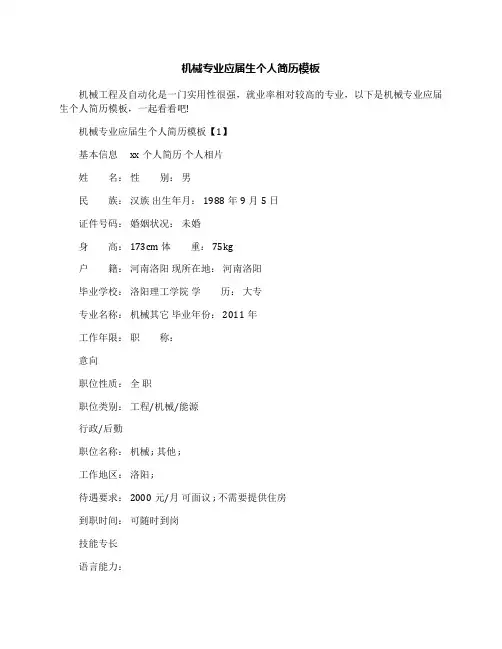 机械专业应届生个人简历模板

机械工程及自动化是一门实用性很强，就业率相对较高的专业，以下是机械专业应届生个人简历模板，一起看看吧!

机械专业应届生个人简历模板【1】

基本信息　xx 个人简历 个人相片

姓　　名：性　　别：男

民　　族：汉族 出生年月：1988 年 9 月 5 日

证件号码：婚姻状况：未婚

身　　高：173cm 体　　重：75kg

户　　籍：河南洛阳 现所在地：河南洛阳

毕业学校：洛阳理工学院 学　　历：大专

专业名称：机械其它 毕业年份：2011 年

工作年限：职　　称：

意向

职位性质：全 职

职位类别：工程/机械/能源

行政/后勤

职位名称：机械；其他；

工作地区：洛阳；

待遇要求：2000 元/月 可面议；不需要提供住房

到职时间：可随时到岗

技能专长

语言能力：